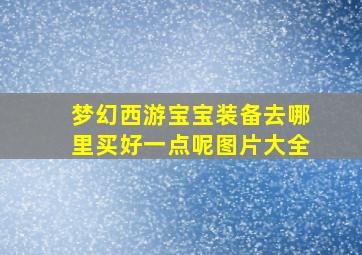 梦幻西游宝宝装备去哪里买好一点呢图片大全